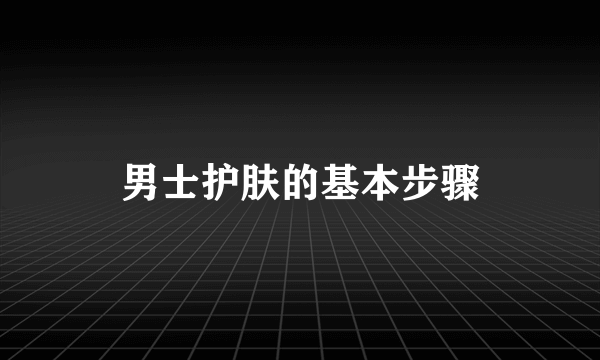 男士护肤的基本步骤